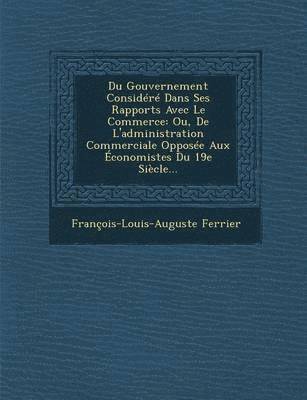 Du Gouvernement Considéré Dans Ses Rapports Avec Le Commerce: Ou, De L'administration Commerciale Opposée Aux Économistes Du 19e Siècle...

François-Louis-Auguste Ferrier